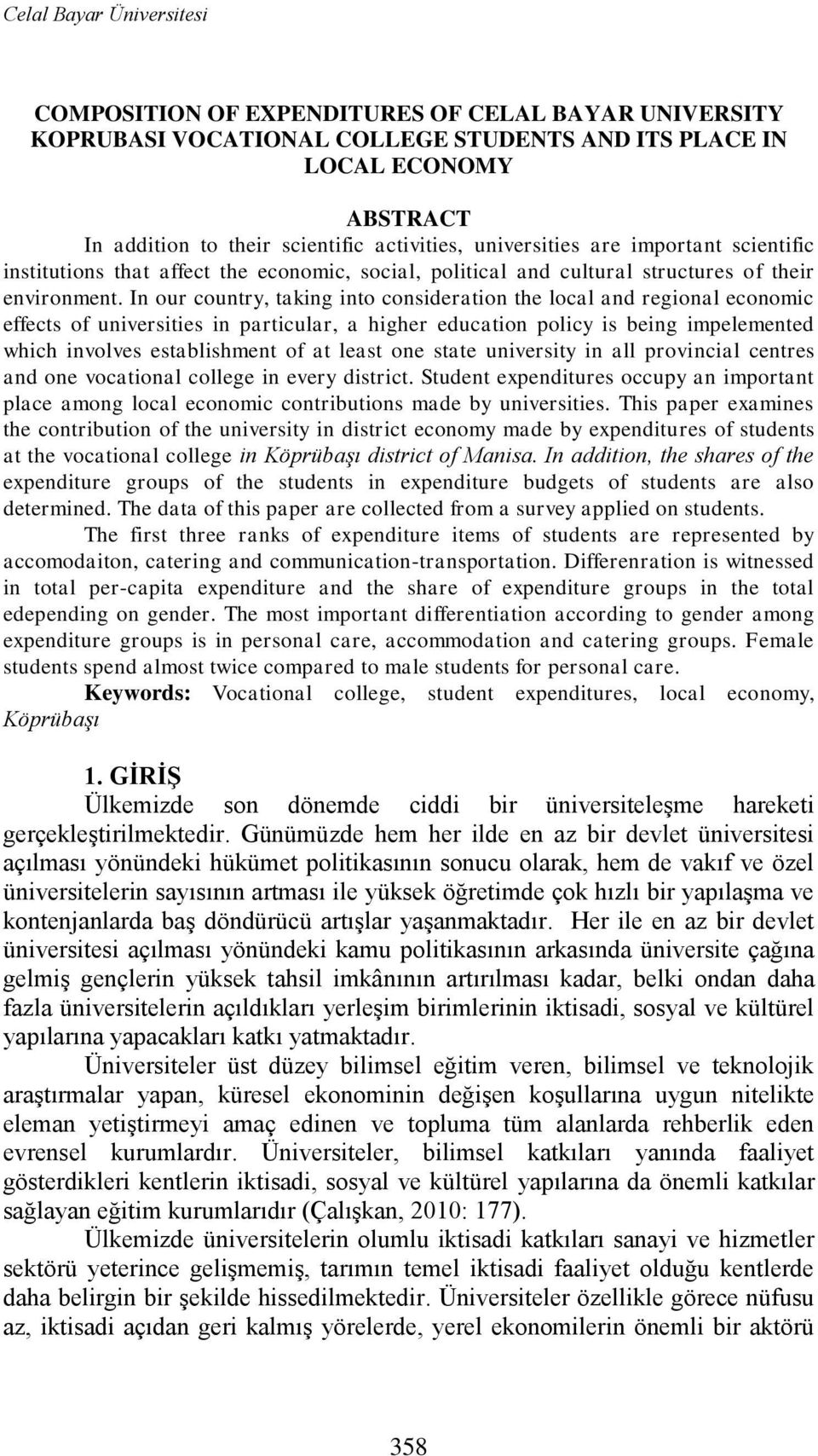 Celal Bayar Üniversitesi

COMPOSITION OF EXPENDITURES OF CELAL BAYAR UNIVERSITY KOPRUBASI VOCATIONAL COLLEGE STUDENTS AND ITS PLACE IN LOCAL ECONOMY

ABSTRACT

In addition to their scientific activities, universities are important scientific institutions that affect the economic, social, political and cultural structures of their environment. In our country, taking into consideration the local and regional economic effects of universities in particular, a higher education policy is being impelemented which involves establishment of at least one state university in all provincial centres and one vocational college in every district. Student expenditures occupy an important place among local economic contributions made by universities. This paper examines the contribution of the university in district economy made by expenditures of students at the vocational college in Köprübaşı district of Manisa. In addition, the shares of the expenditure groups of the students in expenditure budgets of students are also determined. The data of this paper are collected from a survey applied on students.

The first three ranks of expenditure items of students are represented by accomodaiton, catering and communication-transportation. Differenration is witnessed in total per-capita expenditure and the share of expenditure groups in the total edepending on gender. The most important differentiation according to gender among expenditure groups is in personal care, accommodation and catering groups. Female students spend almost twice compared to male students for personal care.

Keywords: Vocational college, student expenditures, local economy, Köprübaşı

1. GİRİŞ

Ülkemizde son dönemde ciddi bir üniversiteleşme hareketi gerçekleştirilmektedir. Günümüzde hem her ilde en az bir devlet üniversitesi açılması yönündeki hükümet politikasının sonucu olarak, hem de vakıf ve özel üniversitelerin sayısının artması ile yüksek öğretimde çok hızlı bir yapılaşma ve kontenjanlarda baş döndürücü artışlar yaşanmaktadır. Her ile en az bir devlet üniversitesi açılması yönündeki kamu politikasının arkasında üniversite çağına gelmiş gençlerin yüksek tahsil imkânının artırılması kadar, belki ondan daha fazla üniversitelerin açıldıkları yerleşim birimlerinin iktisadi, sosyal ve kültürel yapılarına yapacakları katkı yatmaktadır.

Üniversiteler üst düzey bilimsel eğitim veren, bilimsel ve teknolojik araştırmalar yapan, küresel ekonominin değişen koşullarına uygun nitelikte eleman yetiştirmeyi amaç edinen ve topluma tüm alanlarda rehberlik eden evrensel kurumlardır. Üniversiteler, bilimsel katkıları yanında faaliyet gösterdikleri kentlerin iktisadi, sosyal ve kültürel yapılarına da önemli katkılar sağlayan eğitim kurumlarıdır (Çalışkan, 2010: 177).

Ülkemizde üniversitelerin olumlu iktisadi katkıları sanayi ve hizmetler sektörü yeterince gelişmemiş, tarımın temel iktisadi faaliyet olduğu kentlerde daha belirgin bir şekilde hissedilmektedir. Üniversiteler özellikle görece nüfusu az, iktisadi açıdan geri kalmış yörelerde, yerel ekonomilerin önemli bir aktörü

358